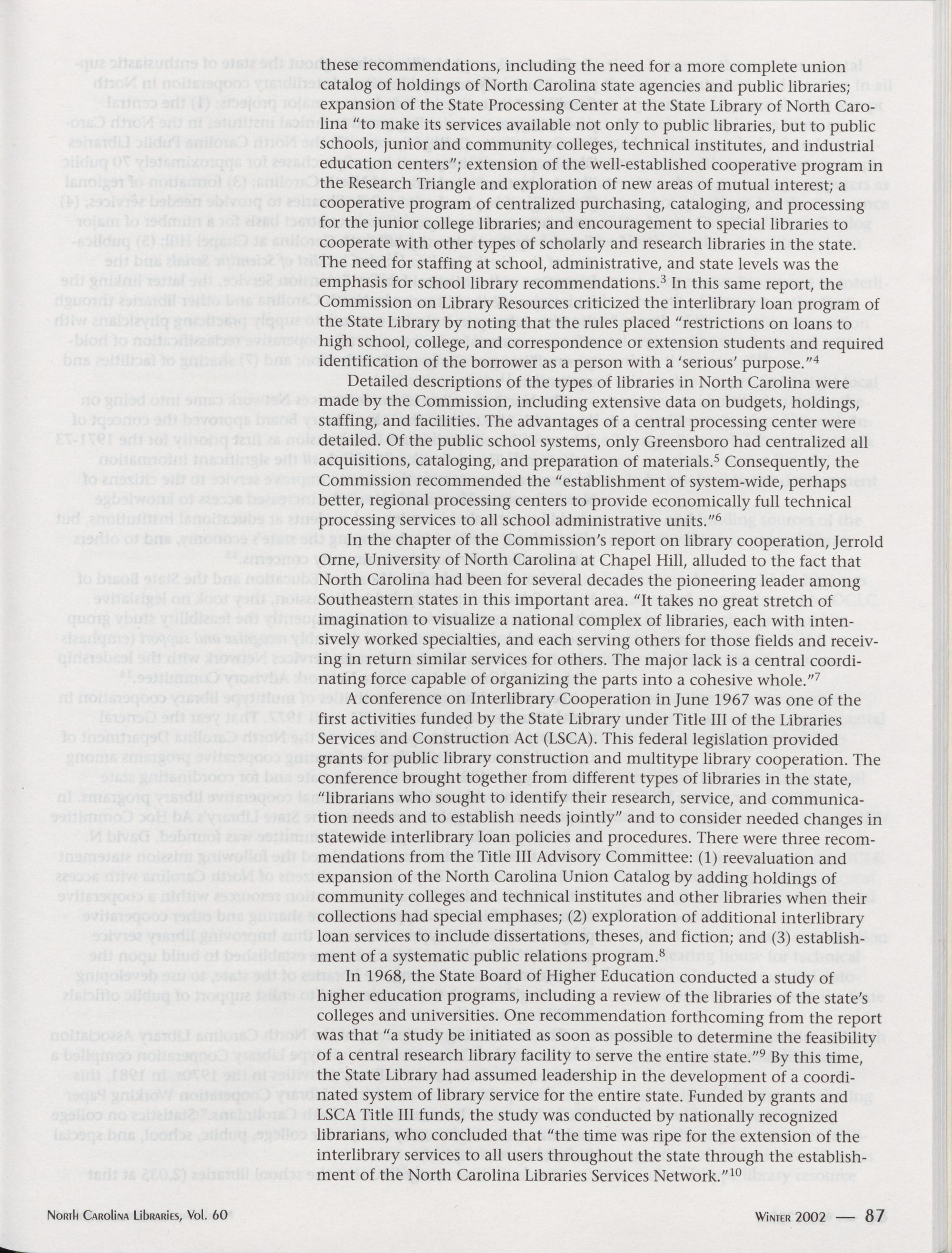 these recommendations, including the need for a more complete union catalog of holdings of North Carolina state agencies and public libraries; expansion of the State Processing Center at the State Library of North Carolina "to make its services available not only to public libraries, but to public schools, junior and community colleges, technical institutes, and industrial education centers"; extension of the well-established cooperative program in the Research Triangle and exploration of new areas of mutual interest; a cooperative program of centralized purchasing, cataloging, and processing for the junior college libraries; and encouragement to special libraries to cooperate with other types of scholarly and research libraries in the state. The need for staffing at school, administrative, and state levels was the emphasis for school library recommendations.$^3$ In this same report, the Commission on Library Resources criticized the interlibrary loan program of the State Library by noting that the rules placed "restrictions on loans to high school, college, and correspondence or extension students and required identification of the borrower as a person with a 'serious' purpose."$^4$

Detailed descriptions of the types of libraries in North Carolina were made by the Commission, including extensive data on budgets, holdings, staffing, and facilities. The advantages of a central processing center were detailed. Of the public school systems, only Greensboro had centralized all acquisitions, cataloging, and preparation of materials.$^5$ Consequently, the Commission recommended the "establishment of system-wide, perhaps better, regional processing centers to provide economically full technical processing services to all school administrative units."$^6$

In the chapter of the Commission's report on library cooperation, Jerrold Orne, University of North Carolina at Chapel Hill, alluded to the fact that North Carolina had been for several decades the pioneering leader among Southeastern states in this important area. "It takes no great stretch of imagination to visualize a national complex of libraries, each with intensively worked specialties, and each serving others for those fields and receiving in return similar services for others. The major lack is a central coordinating force capable of organizing the parts into a cohesive whole."$^7$

A conference on Interlibrary Cooperation in June 1967 was one of the first activities funded by the State Library under Title III of the Libraries Services and Construction Act (LSCA). This federal legislation provided grants for public library construction and multitype library cooperation. The conference brought together from different types of libraries in the state, "librarians who sought to identify their research, service, and communication needs and to establish needs jointly" and to consider needed changes in statewide interlibrary loan policies and procedures. There were three recommendations from the Title III Advisory Committee: (1) reevaluation and expansion of the North Carolina Union Catalog by adding holdings of community colleges and technical institutes and other libraries when their collections had special emphases; (2) exploration of additional interlibrary loan services to include dissertations, theses, and fiction; and (3) establishment of a systematic public relations program.$^8$

In 1968, the State Board of Higher Education conducted a study of higher education programs, including a review of the libraries of the state's colleges and universities. One recommendation forthcoming from the report was that "a study be initiated as soon as possible to determine the feasibility of a central research library facility to serve the entire state."$^9$ By this time, the State Library had assumed leadership in the development of a coordinated system of library service for the entire state. Funded by grants and LSCA Title III funds, the study was conducted by nationally recognized librarians, who concluded that "the time was ripe for the extension of the interlibrary services to all users throughout the state through the establishment of the North Carolina Libraries Services Network."$^{10}$

North Carolina Libraries, Vol. 60

Winter 2002 — 87